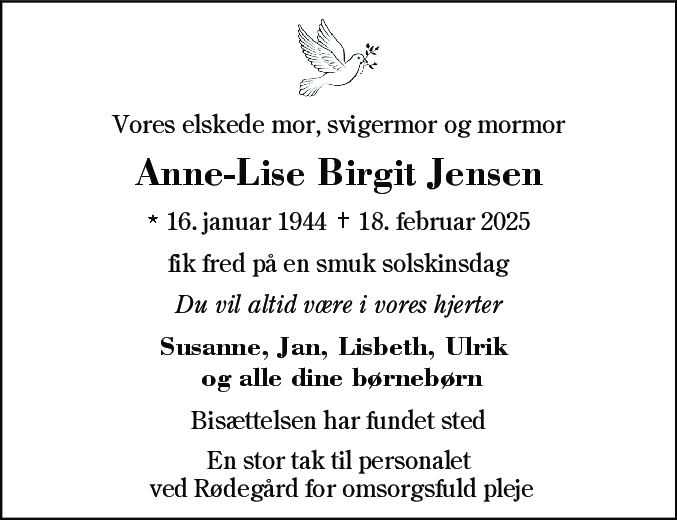 Vores elskede mor, svigermor og mormor

Anne-Lise Birgit Jensen

* 16. januar 1944 † 18. februar 2025

fik fred på en smuk solskinsdag

Du vil altid være i vores hjerter

Susanne, Jan, Lisbeth, Ulrik
og alle dine børnebørn

Bisættelsen har fundet sted

En stor tak til personalet
ved Rødegård for omsorgsfuld pleje